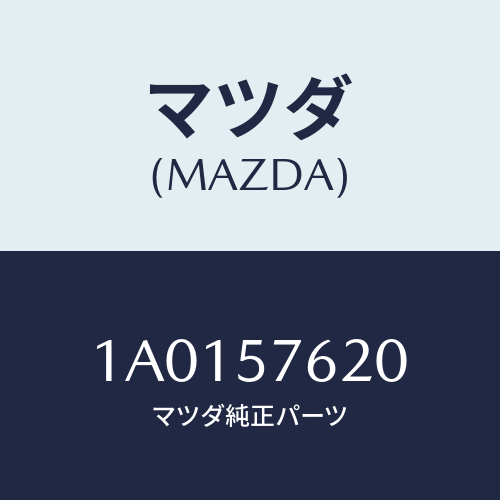 マツダ
(MAZDA)

1A0157620
マツダ純正パーツ